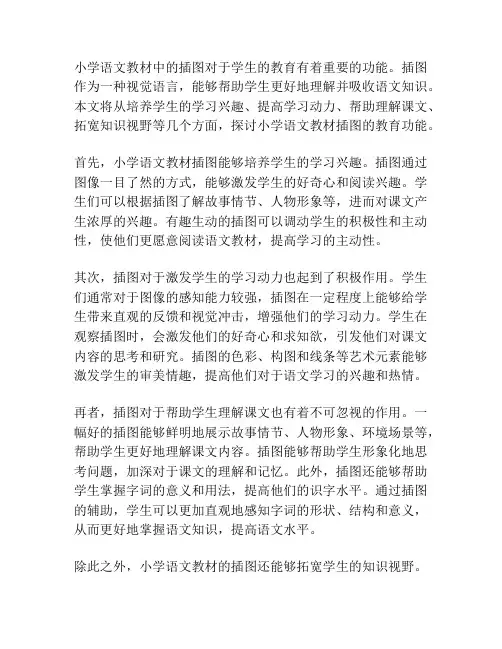 小学语文教材中的插图对于学生的教育有着重要的功能。插图作为一种视觉语言，能够帮助学生更好地理解并吸收语文知识。本文将从培养学生的学习兴趣、提高学习动力、帮助理解课文、拓宽知识视野等几个方面，探讨小学语文教材插图的教育功能。

首先，小学语文教材插图能够培养学生的学习兴趣。插图通过图像一目了然的方式，能够激发学生的好奇心和阅读兴趣。学生们可以根据插图了解故事情节、人物形象等，进而对课文产生浓厚的兴趣。有趣生动的插图可以调动学生的积极性和主动性，使他们更愿意阅读语文教材，提高学习的主动性。

其次，插图对于激发学生的学习动力也起到了积极作用。学生们通常对于图像的感知能力较强，插图在一定程度上能够给学生带来直观的反馈和视觉冲击，增强他们的学习动力。学生在观察插图时，会激发他们的好奇心和求知欲，引发他们对课文内容的思考和研究。插图的色彩、构图和线条等艺术元素能够激发学生的审美情趣，提高他们对于语文学习的兴趣和热情。

再者，插图对于帮助学生理解课文也有着不可忽视的作用。一幅好的插图能够鲜明地展示故事情节、人物形象、环境场景等，帮助学生更好地理解课文内容。插图能够帮助学生形象化地思考问题，加深对于课文的理解和记忆。此外，插图还能够帮助学生掌握字词的意义和用法，提高他们的识字水平。通过插图的辅助，学生可以更加直观地感知字词的形状、结构和意义，从而更好地掌握语文知识，提高语文水平。

除此之外，小学语文教材的插图还能够拓宽学生的知识视野。